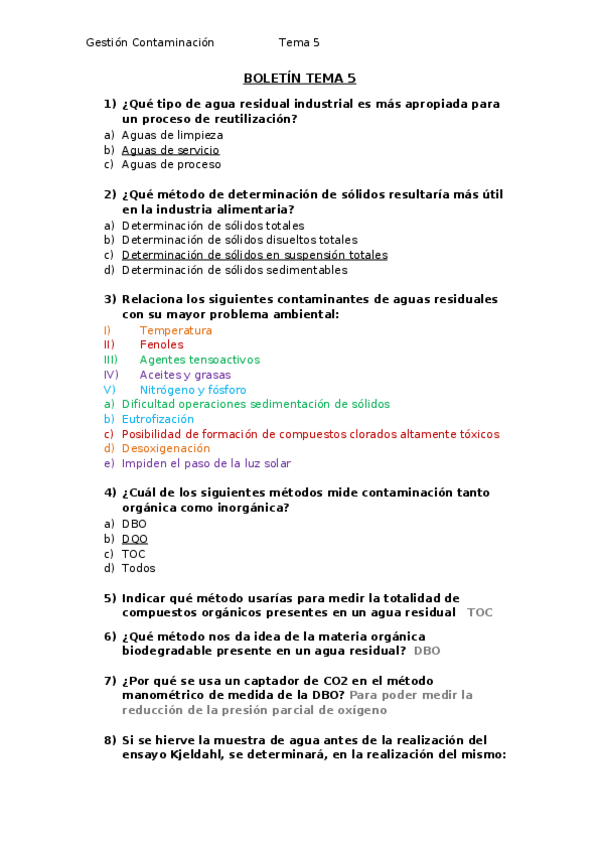 Gestión Contaminación Tema 5

BOLETÍN TEMA 5

1) ¿Qué tipo de agua residual industrial es más apropiada para un proceso de reutilización?
a) Aguas de limpieza
b) Aguas de servicio
c) Aguas de proceso

2) ¿Qué método de determinación de sólidos resultaría más útil en la industria alimentaria?
a) Determinación de sólidos totales
b) Determinación de sólidos disueltos totales
c) Determinación de sólidos en suspensión totales
d) Determinación de sólidos sedimentables

3) Relaciona los siguientes contaminantes de aguas residuales con su mayor problema ambiental:
I) Temperatura
II) Fenoles
III) Agentes tensoactivos
IV) Aceites y grasas
V) Nitrógeno y fósforo
a) Dificultad operaciones sedimentación de sólidos
b) Eutrofización
c) Posibilidad de formación de compuestos clorados altamente tóxicos
d) Desoxigenación
e) Impiden el paso de la luz solar

4) ¿Cuál de los siguientes métodos mide contaminación tanto orgánica como inorgánica?
a) DBO
b) DQO
c) TOC
d) Todos

5) Indicar qué método usarías para medir la totalidad de compuestos orgánicos presentes en un agua residual TOC

6) ¿Qué método nos da idea de la materia orgánica biodegradable presente en un agua residual? DBO

7) ¿Por qué se usa un captador de CO2 en el método manométrico de medida de la DBO? Para poder medir la reducción de la presión parcial de oxígeno

8) Si se hierve la muestra de agua antes de la realización del ensayo Kjeldahl, se determinará, en la realización del mismo: